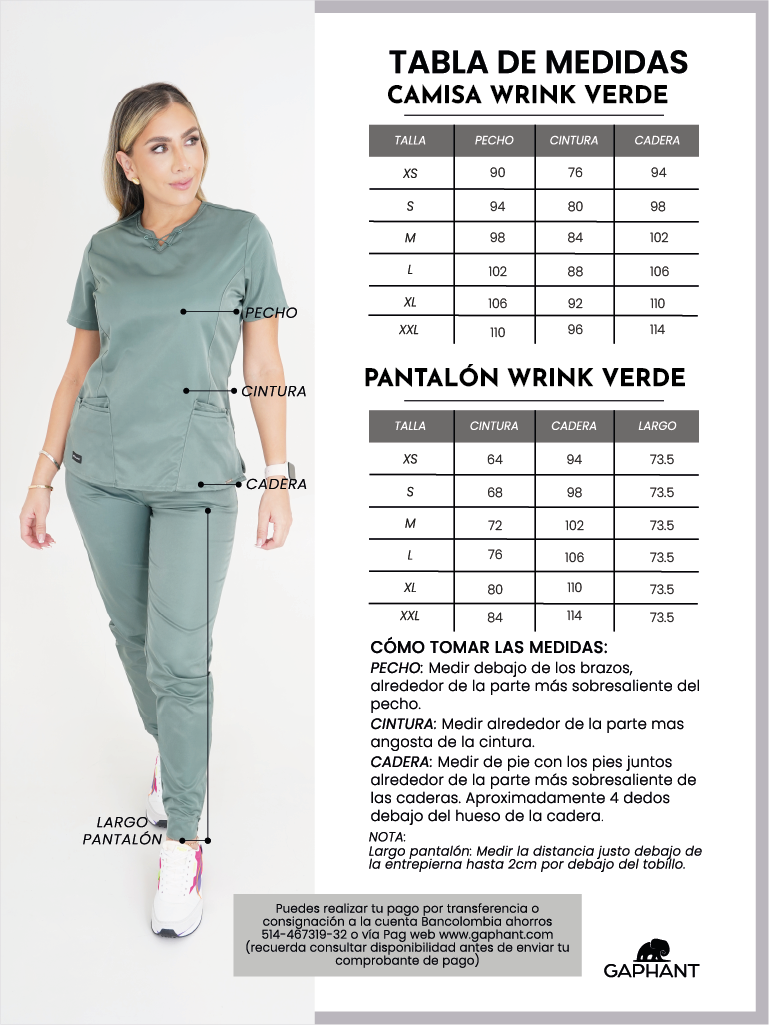 PECHO

CINTURA

CADERA

LARGO PANTALÓN

TABLA DE MEDIDAS
CAMISA WRINK VERDE

| TALLA | PECHO | CINTURA | CADERA |
|---|---|---|---|
| XS | 90 | 76 | 94 |
| S | 94 | 80 | 98 |
| M | 98 | 84 | 102 |
| L | 102 | 88 | 106 |
| XL | 106 | 92 | 110 |
| XXL | 110 | 96 | 114 |

PANTALÓN WRINK VERDE

| TALLA | CINTURA | CADERA | LARGO |
|---|---|---|---|
| XS | 64 | 94 | 73.5 |
| S | 68 | 98 | 73.5 |
| M | 72 | 102 | 73.5 |
| L | 76 | 106 | 73.5 |
| XL | 80 | 110 | 73.5 |
| XXL | 84 | 114 | 73.5 |

CÓMO TOMAR LAS MEDIDAS:
PECHO: Medir debajo de los brazos, alrededor de la parte más sobresaliente del pecho.
CINTURA: Medir alrededor de la parte mas angosta de la cintura.
CADERA: Medir de pie con los pies juntos alrededor de la parte más sobresaliente de las caderas. Aproximadamente 4 dedos debajo del hueso de la cadera.
NOTA:
Largo pantalón: Medir la distancia justo debajo de la entrepierna hasta 2cm por debajo del tobillo.

Puedes realizar tu pago por transferencia o consignación a la cuenta Bancolombia ahorros 514-467319-32 o vía Pag web www.gaphant.com (recuerda consultar disponibilidad antes de enviar tu comprobante de pago)

GAPHANT